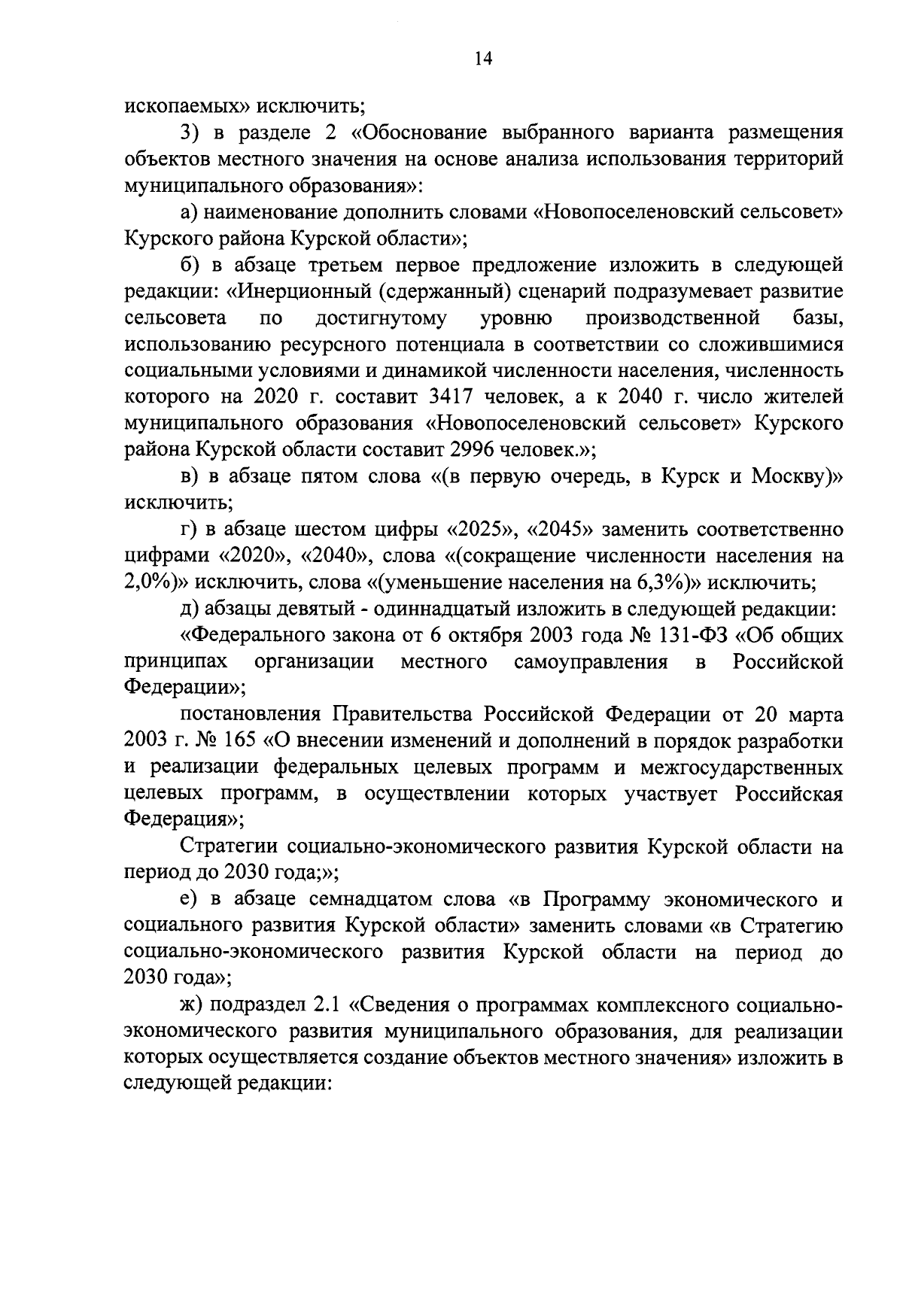 14

ископаемых» исключить;

3) в разделе 2 «Обоснование выбранного варианта размещения объектов местного значения на основе анализа использования территорий муниципального образования»:

а) наименование дополнить словами «Новопоселеновский сельсовет» Курского района Курской области»;

б) в абзаце третьем первое предложение изложить в следующей редакции: «Инерционный (сдержанный) сценарий подразумевает развитие сельсовета по достигнутому уровню производственной базы, использованию ресурсного потенциала в соответствии со сложившимися социальными условиями и динамикой численности населения, численность которого на 2020 г. составит 3417 человек, а к 2040 г. число жителей муниципального образования «Новопоселеновский сельсовет» Курского района Курской области составит 2996 человек.»;

в) в абзаце пятом слова «(в первую очередь, в Курск и Москву)» исключить;

г) в абзаце шестом цифры «2025», «2045» заменить соответственно цифрами «2020», «2040», слова «(сокращение численности населения на 2,0%)» исключить, слова «(уменьшение населения на 6,3%)» исключить;

д) абзацы девятый - одиннадцатый изложить в следующей редакции:

«Федерального закона от 6 октября 2003 года № 131-ФЗ «Об общих принципах организации местного самоуправления в Российской Федерации»;

постановления Правительства Российской Федерации от 20 марта 2003 г. № 165 «О внесении изменений и дополнений в порядок разработки и реализации федеральных целевых программ и межгосударственных целевых программ, в осуществлении которых участвует Российская Федерация»;

Стратегии социально-экономического развития Курской области на период до 2030 года;»;

е) в абзаце семнадцатом слова «в Программу экономического и социального развития Курской области» заменить словами «в Стратегию социально-экономического развития Курской области на период до 2030 года»;

ж) подраздел 2.1 «Сведения о программах комплексного социально-экономического развития муниципального образования, для реализации которых осуществляется создание объектов местного значения» изложить в следующей редакции: